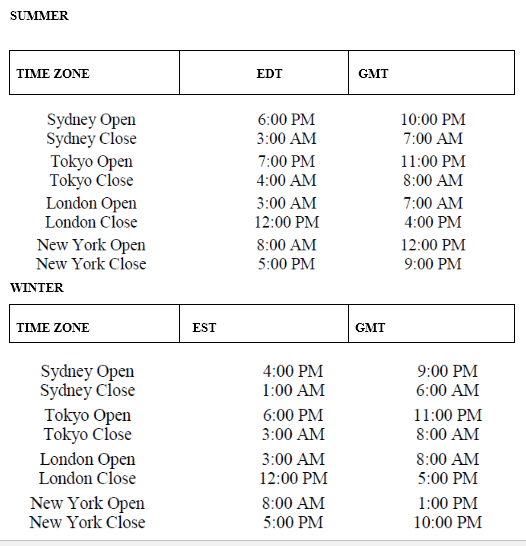 SUMMER

| TIME ZONE | EDT | GMT |
|---|---|---|
| Sydney Open | 6:00 PM | 10:00 PM |
| Sydney Close | 3:00 AM | 7:00 AM |
| Tokyo Open | 7:00 PM | 11:00 PM |
| Tokyo Close | 4:00 AM | 8:00 AM |
| London Open | 3:00 AM | 7:00 AM |
| London Close | 12:00 PM | 4:00 PM |
| New York Open | 8:00 AM | 12:00 PM |
| New York Close | 5:00 PM | 9:00 PM |

WINTER

| TIME ZONE | EST | GMT |
|---|---|---|
| Sydney Open | 4:00 PM | 9:00 PM |
| Sydney Close | 1:00 AM | 6:00 AM |
| Tokyo Open | 6:00 PM | 11:00 PM |
| Tokyo Close | 3:00 AM | 8:00 AM |
| London Open | 3:00 AM | 8:00 AM |
| London Close | 12:00 PM | 5:00 PM |
| New York Open | 8:00 AM | 1:00 PM |
| New York Close | 5:00 PM | 10:00 PM |